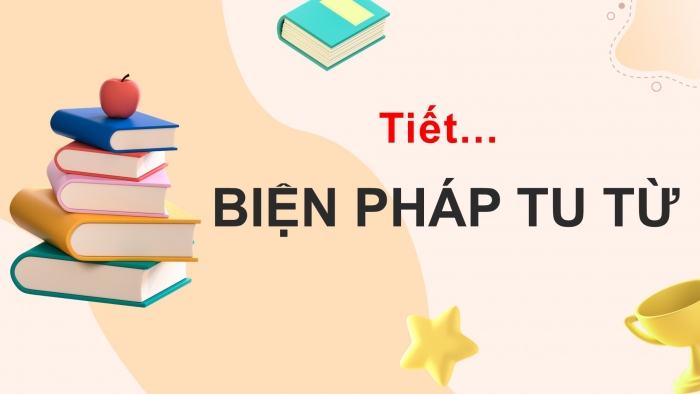 Tiết…

BIỆN PHÁP TU TỪ